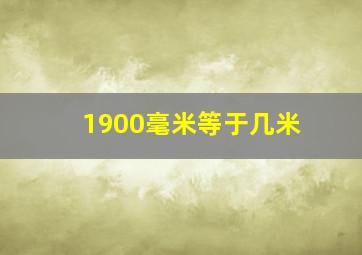 1900毫米等于几米